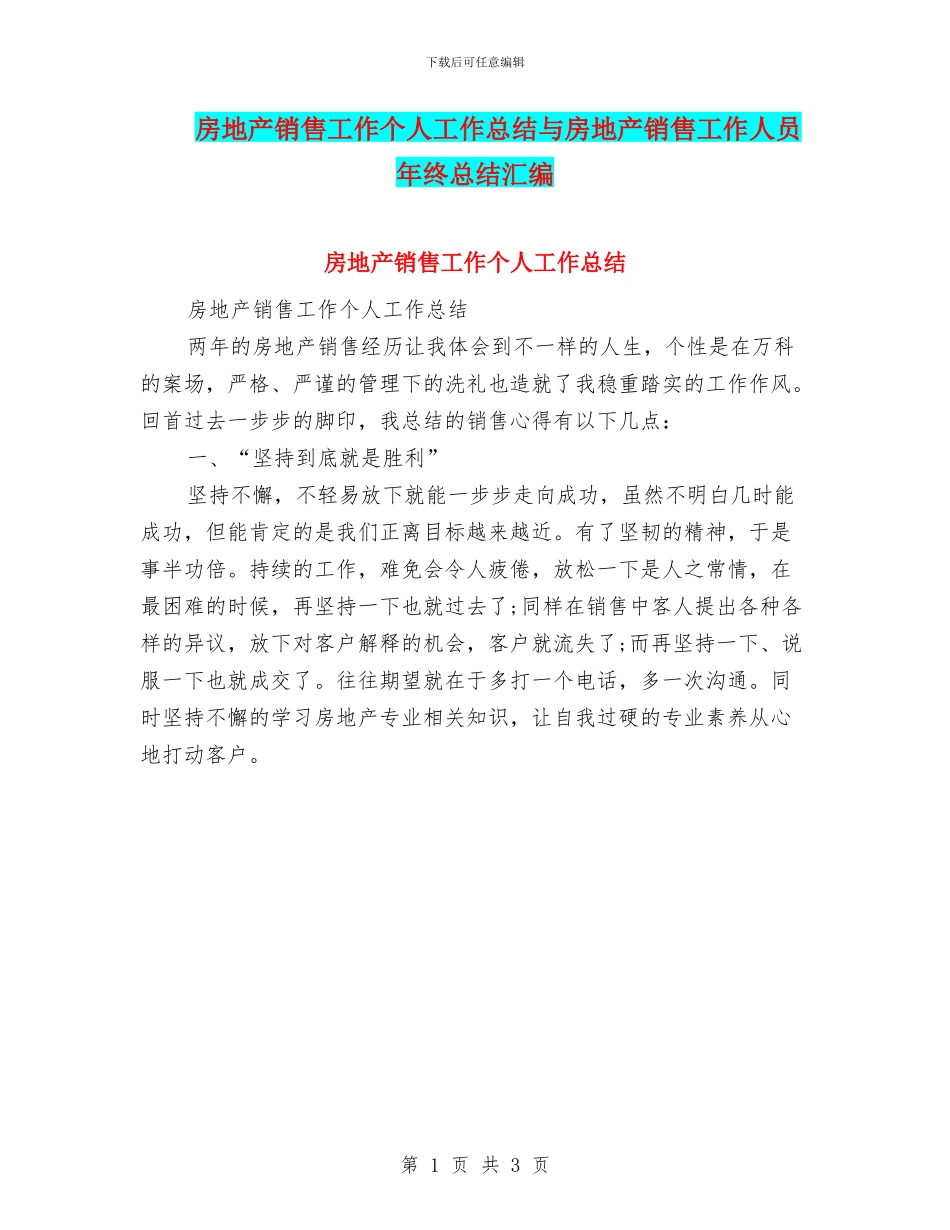 下载后可任意编辑

房地产销售工作个人工作总结与房地产销售工作人员年终总结汇编

房地产销售工作个人工作总结

房地产销售工作个人工作总结

两年的房地产销售经历让我体会到不一样的人生，个性是在万科的案场，严格、严谨的管理下的洗礼也造就了我稳重踏实的工作作风。回首过去一步步的脚印，我总结的销售心得有以下几点：

一、“坚持到底就是胜利”

坚持不懈，不轻易放下就能一步步走向成功，虽然不明白几时能成功，但能肯定的是我们正离目标越来越近。有了坚韧的精神，于是事半功倍。持续的工作，难免会令人疲倦，放松一下是人之常情，在最困难的时候，再坚持一下也就过去了;同样在销售中客人提出各种各样的异议，放下对客户解释的机会，客户就流失了;而再坚持一下、说服一下也就成交了。往往期望就在于多打一个电话，多一次沟通。同时坚持不懈的学习房地产专业相关知识，让自我过硬的专业素养从心地打动客户。

第 1 页 共 3 页